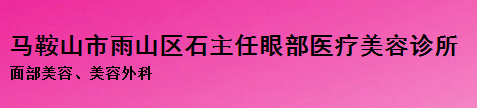 马鞍山市雨山区石主任眼部医疗美容诊所
面部美容、美容外科